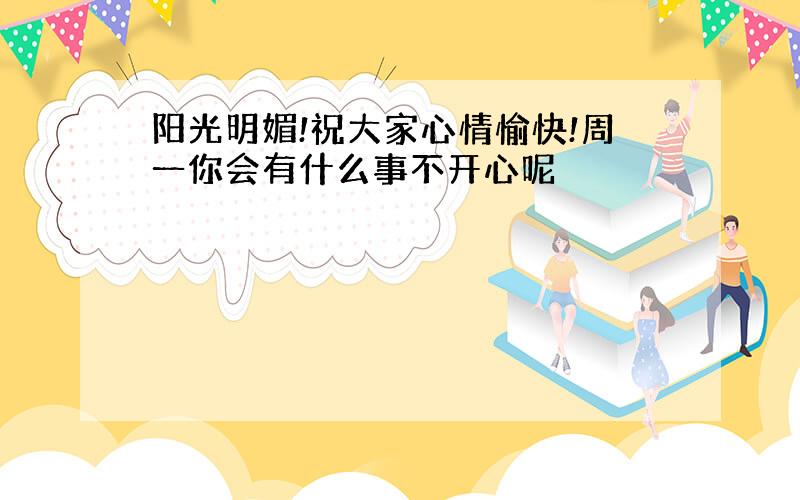 阳光明媚!祝大家心情愉快!周一你会有什么事不开心呢